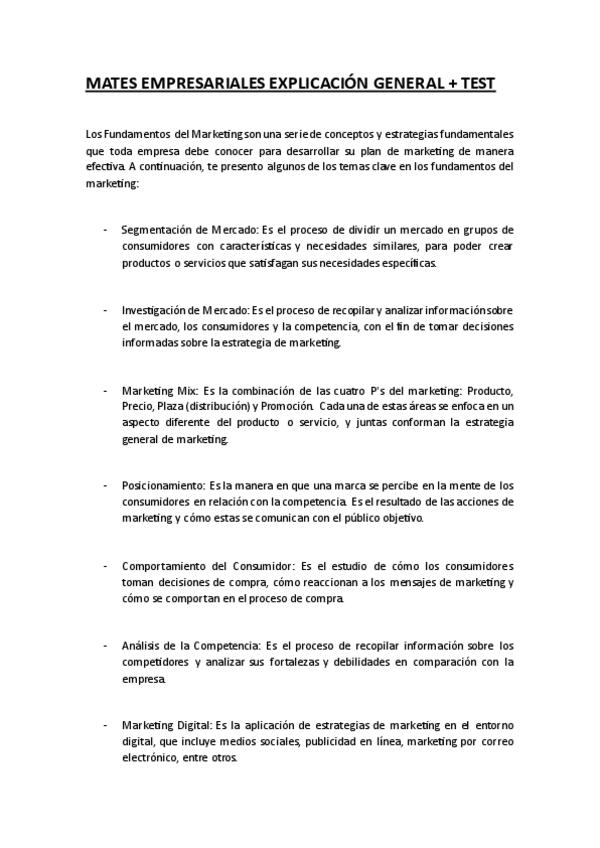 MATES EMPRESARIALES EXPLICACIÓN GENERAL + TEST

Los Fundamentos del Marketing son una serie de conceptos y estrategias fundamentales que toda empresa debe conocer para desarrollar su plan de marketing de manera efectiva. A continuación, te presento algunos de los temas clave en los fundamentos del marketing:

- Segmentación de Mercado: Es el proceso de dividir un mercado en grupos de consumidores con características y necesidades similares, para poder crear productos o servicios que satisfagan sus necesidades específicas.

- Investigación de Mercado: Es el proceso de recopilar y analizar información sobre el mercado, los consumidores y la competencia, con el fin de tomar decisiones informadas sobre la estrategia de marketing.

- Marketing Mix: Es la combinación de las cuatro P's del marketing: Producto, Precio, Plaza (distribución) y Promoción. Cada una de estas áreas se enfoca en un aspecto diferente del producto o servicio, y juntas conforman la estrategia general de marketing.

- Posicionamiento: Es la manera en que una marca se percibe en la mente de los consumidores en relación con la competencia. Es el resultado de las acciones de marketing y cómo estas se comunican con el público objetivo.

- Comportamiento del Consumidor: Es el estudio de cómo los consumidores toman decisiones de compra, cómo reaccionan a los mensajes de marketing y cómo se comportan en el proceso de compra.

- Análisis de la Competencia: Es el proceso de recopilar información sobre los competidores y analizar sus fortalezas y debilidades en comparación con la empresa.

- Marketing Digital: Es la aplicación de estrategias de marketing en el entorno digital, que incluye medios sociales, publicidad en línea, marketing por correo electrónico, entre otros.